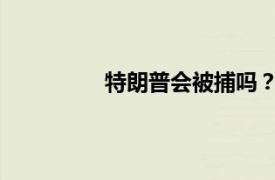 特朗普会被捕吗？